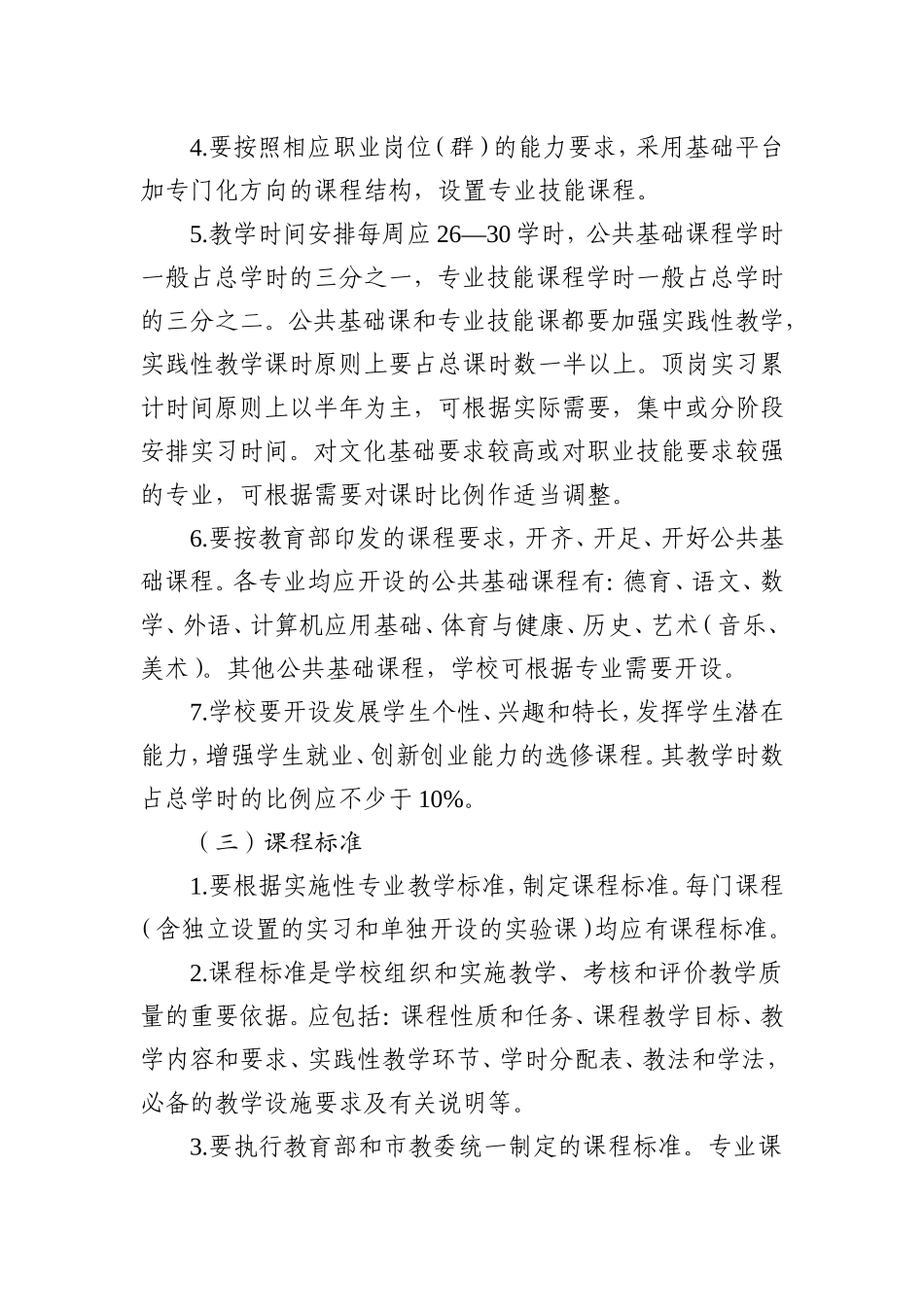 4.要按照相应职业岗位（群）的能力要求，采用基础平台加专门化方向的课程结构，设置专业技能课程。

5.教学时间安排每周应 26—30 学时，公共基础课程学时一般占总学时的三分之一，专业技能课程学时一般占总学时的三分之二。公共基础课和专业技能课都要加强实践性教学，实践性教学课时原则上要占总课时数一半以上。顶岗实习累计时间原则上以半年为主，可根据实际需要，集中或分阶段安排实习时间。对文化基础要求较高或对职业技能要求较强的专业，可根据需要对课时比例作适当调整。

6.要按教育部印发的课程要求，开齐、开足、开好公共基础课程。各专业均应开设的公共基础课程有：德育、语文、数学、外语、计算机应用基础、体育与健康、历史、艺术（音乐、美术）。其他公共基础课程，学校可根据专业需要开设。

7.学校要开设发展学生个性、兴趣和特长，发挥学生潜在能力，增强学生就业、创新创业能力的选修课程。其教学时数占总学时的比例应不少于 10%。

（三）课程标准

1.要根据实施性专业教学标准，制定课程标准。每门课程（含独立设置的实习和单独开设的实验课）均应有课程标准。

2.课程标准是学校组织和实施教学、考核和评价教学质量的重要依据。应包括：课程性质和任务、课程教学目标、教学内容和要求、实践性教学环节、学时分配表、教法和学法，必备的教学设施要求及有关说明等。

3.要执行教育部和市教委统一制定的课程标准。专业课